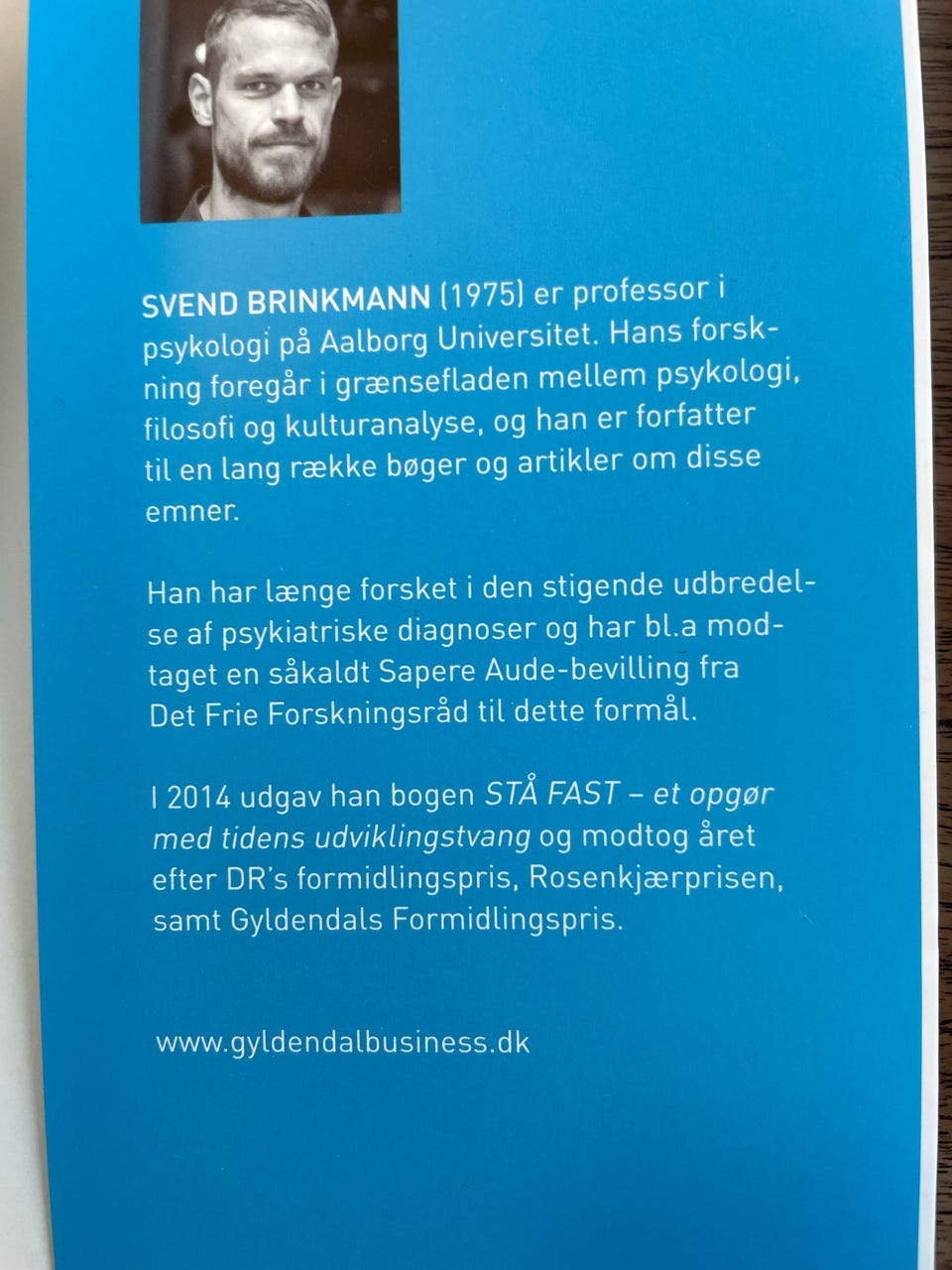 SVEND BRINKMANN (1975) er professor i psykologi på Aalborg Universitet. Hans forskning foregår i grænsefladen mellem psykologi, filosofi og kulturanalyse, og han er forfatter til en lang række bøger og artikler om disse emner.

Han har længe forsket i den stigende udbredelse af psykiatriske diagnoser og har bl.a modtaget en såkaldt Sapere Aude-bevilling fra Det Frie Forskningsråd til dette formål.

I 2014 udgav han bogen STÅ FAST – et opgør med tidens udviklingstvang og modtog året efter DR's formidlingspris, Rosenkjærprisen, samt Gyldendals Formidlingspris.

www.gyldendalbusiness.dk